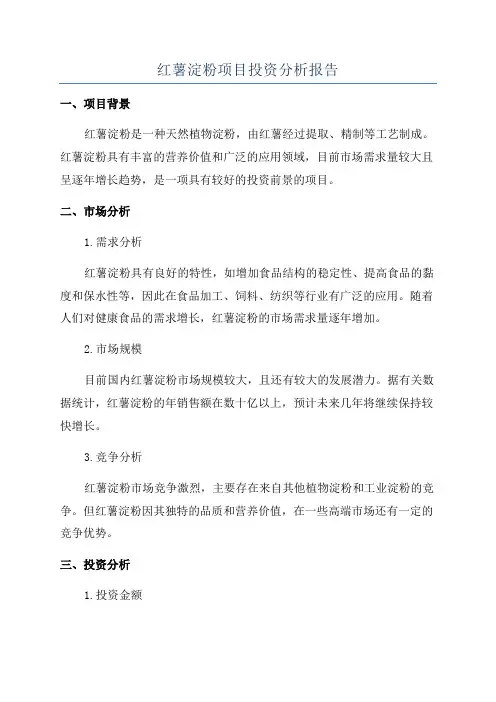 红薯淀粉项目投资分析报告

一、项目背景

红薯淀粉是一种天然植物淀粉，由红薯经过提取、精制等工艺制成。红薯淀粉具有丰富的营养价值和广泛的应用领域，目前市场需求量较大且呈逐年增长趋势，是一项具有较好的投资前景的项目。

二、市场分析

1.需求分析

红薯淀粉具有良好的特性，如增加食品结构的稳定性、提高食品的黏度和保水性等，因此在食品加工、饲料、纺织等行业有广泛的应用。随着人们对健康食品的需求增长，红薯淀粉的市场需求量逐年增加。

2.市场规模

目前国内红薯淀粉市场规模较大，且还有较大的发展潜力。据有关数据统计，红薯淀粉的年销售额在数十亿以上，预计未来几年将继续保持较快增长。

3.竞争分析

红薯淀粉市场竞争激烈，主要存在来自其他植物淀粉和工业淀粉的竞争。但红薯淀粉因其独特的品质和营养价值，在一些高端市场还有一定的竞争优势。

三、投资分析

1.投资金额